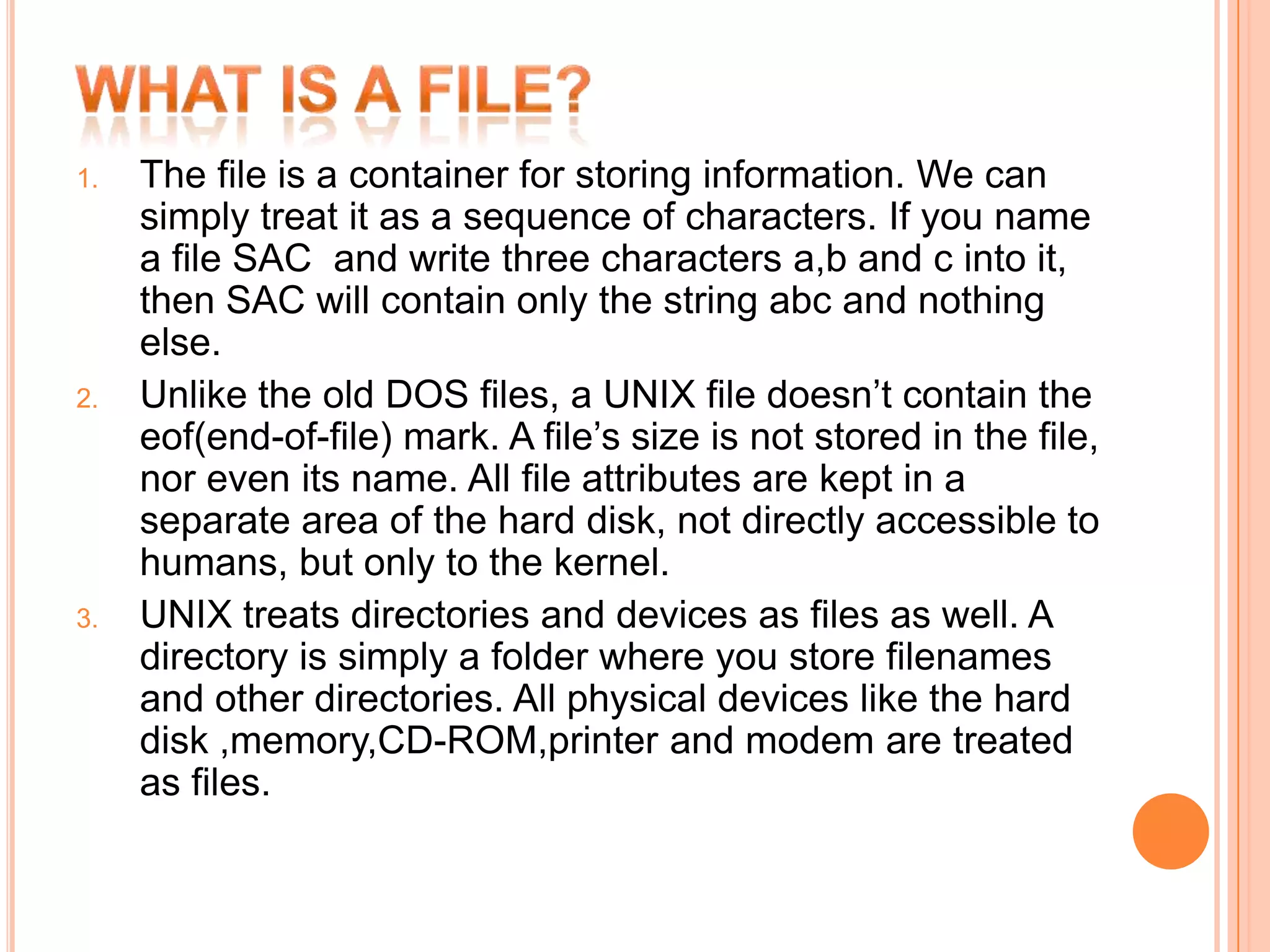 WHAT IS A FILE?

1. The file is a container for storing information. We can simply treat it as a sequence of characters. If you name a file SAC and write three characters a,b and c into it, then SAC will contain only the string abc and nothing else.

2. Unlike the old DOS files, a UNIX file doesn’t contain the eof(end-of-file) mark. A file’s size is not stored in the file, nor even its name. All file attributes are kept in a separate area of the hard disk, not directly accessible to humans, but only to the kernel.

3. UNIX treats directories and devices as files as well. A directory is simply a folder where you store filenames and other directories. All physical devices like the hard disk ,memory,CD-ROM,printer and modem are treated as files.